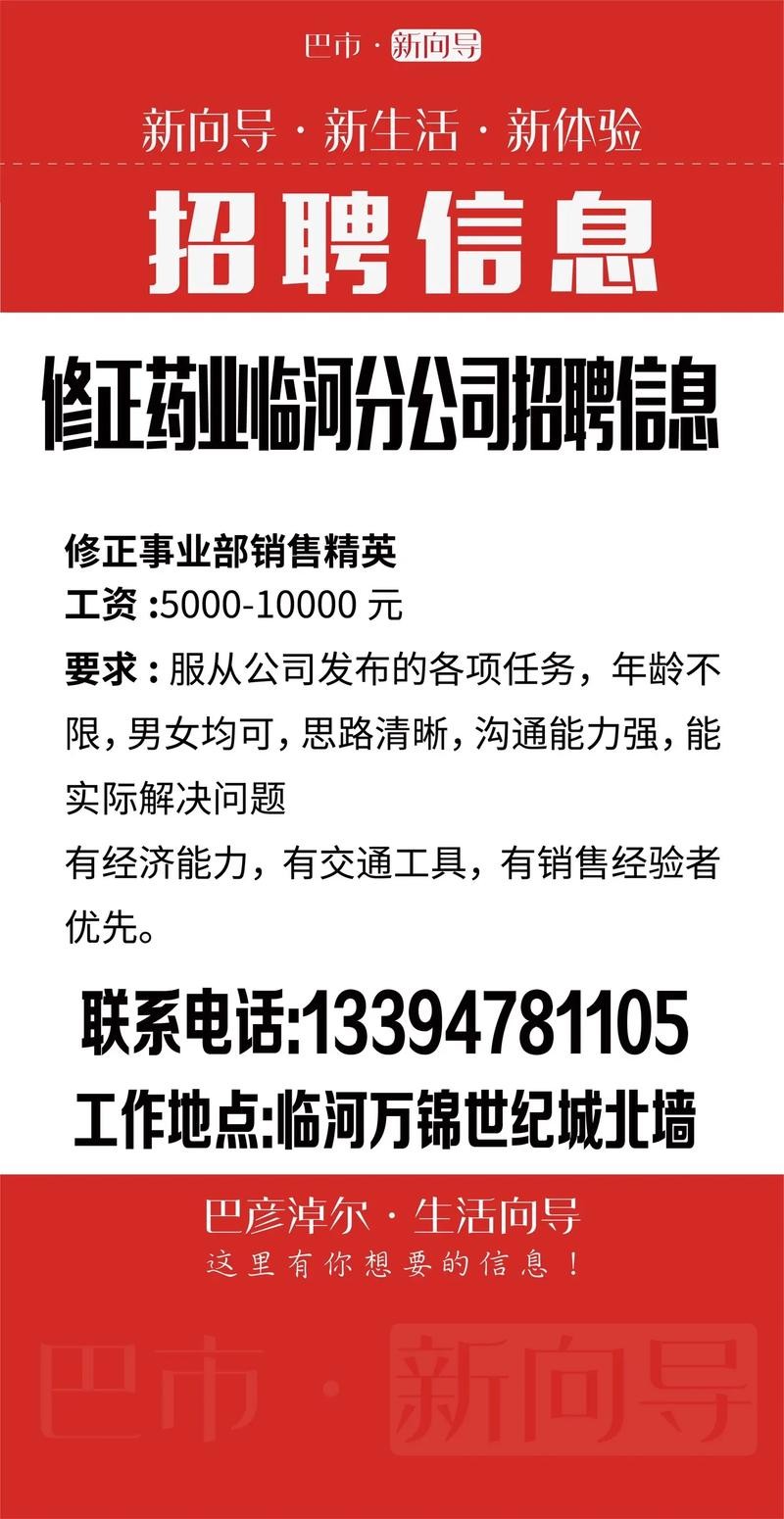 巴市 · 新向导

新向导 · 新生活 · 新体验

招聘信息

修正药业临河分公司招聘信息

修正事业部销售精英
工资 :5000-10000 元
要求 : 服从公司发布的各项任务，年龄不限，男女均可，思路清晰，沟通能力强，能实际解决问题
有经济能力，有交通工具，有销售经验者优先。

联系电话:13394781105
工作地点:临河万锦世纪城北墙

巴彦淖尔 · 生活向导
这里有你想要的信息！

巴市 · 新向导